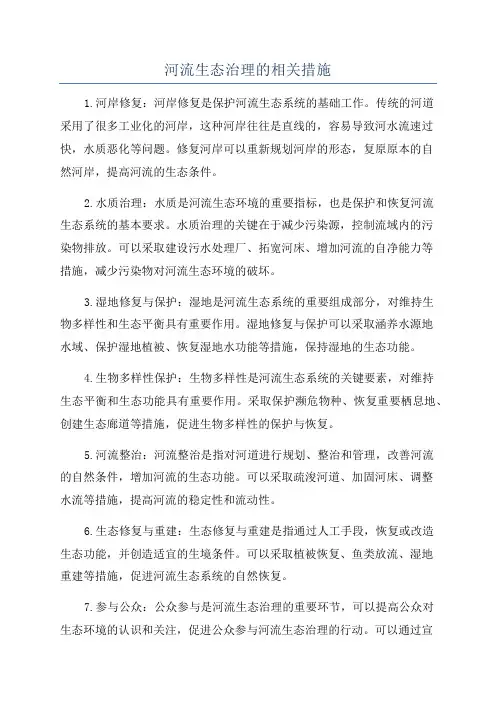 河流生态治理的相关措施

1.河岸修复：河岸修复是保护河流生态系统的基础工作。传统的河道采用了很多工业化的河岸，这种河岸往往是直线的，容易导致河水流速过快，水质恶化等问题。修复河岸可以重新规划河岸的形态，复原原本的自然河岸，提高河流的生态条件。

2.水质治理：水质是河流生态环境的重要指标，也是保护和恢复河流生态系统的基本要求。水质治理的关键在于减少污染源，控制流域内的污染物排放。可以采取建设污水处理厂、拓宽河床、增加河流的自净能力等措施，减少污染物对河流生态环境的破坏。

3.湿地修复与保护：湿地是河流生态系统的重要组成部分，对维持生物多样性和生态平衡具有重要作用。湿地修复与保护可以采取涵养水源地水域、保护湿地植被、恢复湿地水功能等措施，保持湿地的生态功能。

4.生物多样性保护：生物多样性是河流生态系统的关键要素，对维持生态平衡和生态功能具有重要作用。采取保护濒危物种、恢复重要栖息地、创建生态廊道等措施，促进生物多样性的保护与恢复。

5.河流整治：河流整治是指对河道进行规划、整治和管理，改善河流的自然条件，增加河流的生态功能。可以采取疏浚河道、加固河床、调整水流等措施，提高河流的稳定性和流动性。

6.生态修复与重建：生态修复与重建是指通过人工手段，恢复或改造生态功能，并创造适宜的生境条件。可以采取植被恢复、鱼类放流、湿地重建等措施，促进河流生态系统的自然恢复。

7.参与公众：公众参与是河流生态治理的重要环节，可以提高公众对生态环境的认识和关注，促进公众参与河流生态治理的行动。可以通过宣